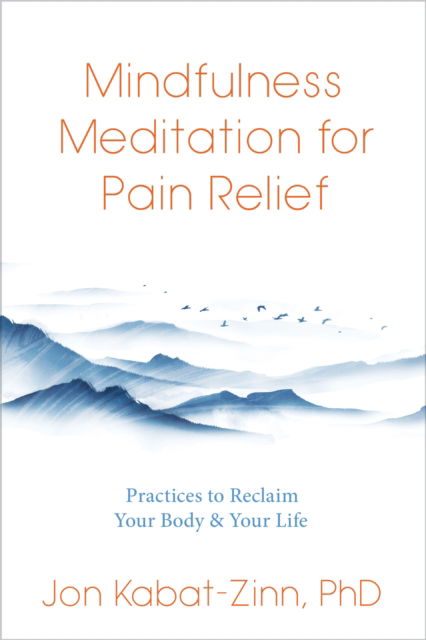 Mindfulness Meditation for Pain Relief

Practices to Reclaim Your Body & Your Life

Jon Kabat-Zinn, PhD